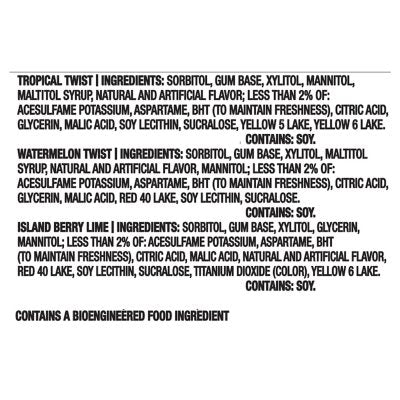 TROPICAL TWIST | INGREDIENTS: SORBITOL, GUM BASE, XYLITOL, MANNITOL, MALTITOL SYRUP, NATURAL AND ARTIFICIAL FLAVOR; LESS THAN 2% OF: ACESULFAME POTASSIUM, ASPARTAME, BHT (TO MAINTAIN FRESHNESS), CITRIC ACID, GLYCERIN, MALIC ACID, SOY LECITHIN, SUCRALOSE, YELLOW 5 LAKE, YELLOW 6 LAKE.

CONTAINS: SOY.

WATERMELON TWIST | INGREDIENTS: SORBITOL, GUM BASE, XYLITOL, MALTITOL SYRUP, NATURAL AND ARTIFICIAL FLAVOR, MANNITOL; LESS THAN 2% OF: ACESULFAME POTASSIUM, ASPARTAME, BHT (TO MAINTAIN FRESHNESS), CITRIC ACID, GLYCERIN, MALIC ACID, RED 40 LAKE, SOY LECITHIN, SUCRALOSE.

CONTAINS: SOY.

ISLAND BERRY LIME | INGREDIENTS: SORBITOL, GUM BASE, XYLITOL, GLYCERIN, MANNITOL; LESS THAN 2% OF: ACESULFAME POTASSIUM, ASPARTAME, BHT (TO MAINTAIN FRESHNESS), CITRIC ACID, MALIC ACID, NATURAL AND ARTIFICIAL FLAVOR, RED 40 LAKE, SOY LECITHIN, SUCRALOSE, TITANIUM DIOXIDE (COLOR), YELLOW 6 LAKE.

CONTAINS: SOY.

CONTAINS A BIOENGINEERED FOOD INGREDIENT